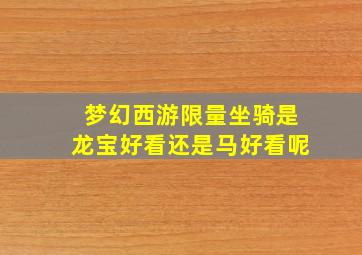 梦幻西游限量坐骑是龙宝好看还是马好看呢